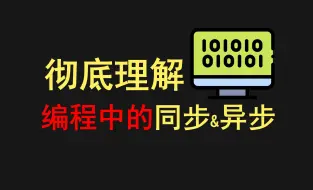 彻底理解

101010
010101

编程中的同步&异步